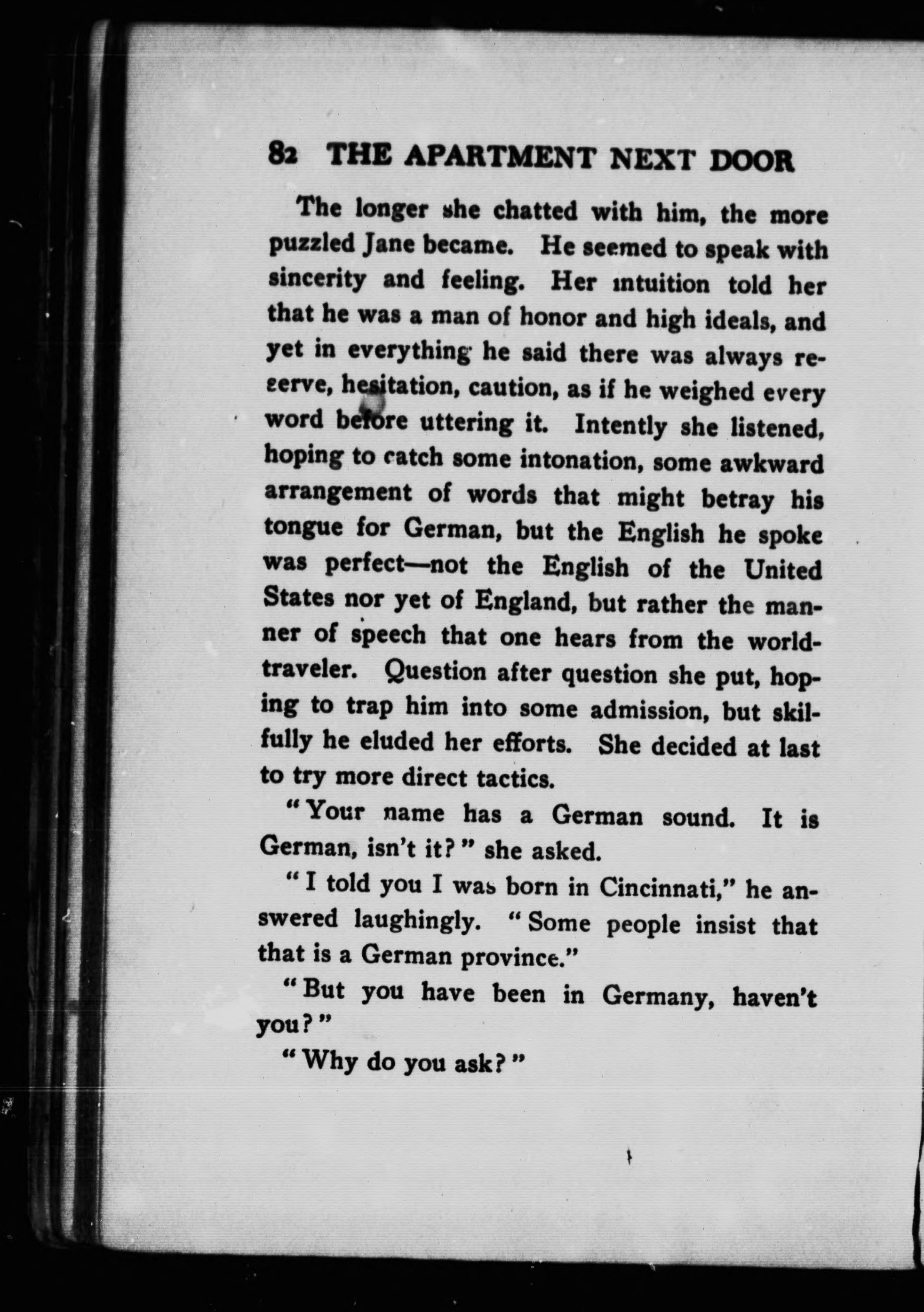 82 THE APARTMENT NEXT DOOR

The longer she chatted with him, the more puzzled Jane became. He seemed to speak with sincerity and feeling. Her intuition told her that he was a man of honor and high ideals, and yet in everything he said there was always reserve, hesitation, caution, as if he weighed every word before uttering it. Intently she listened, hoping to catch some intonation, some awkward arrangement of words that might betray his tongue for German, but the English he spoke was perfect—not the English of the United States nor yet of England, but rather the manner of speech that one hears from the world-traveler. Question after question she put, hoping to trap him into some admission, but skilfully he eluded her efforts. She decided at last to try more direct tactics.

"Your name has a German sound. It is German, isn't it?" she asked.

"I told you I was born in Cincinnati," he answered laughingly. "Some people insist that that is a German province."

"But you have been in Germany, haven't you?"

"Why do you ask?"